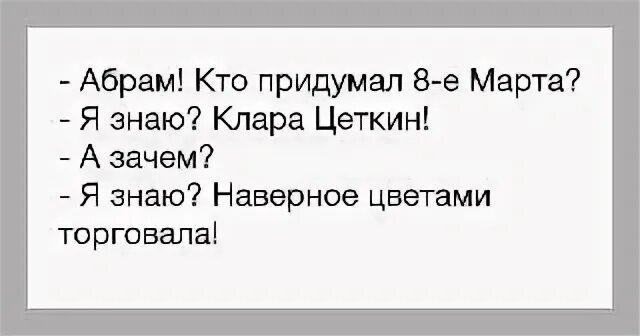 - Абрам! Кто придумал 8-е Марта?
- Я знаю? Клара Цеткин!
- А зачем?
- Я знаю? Наверное цветами торговала!